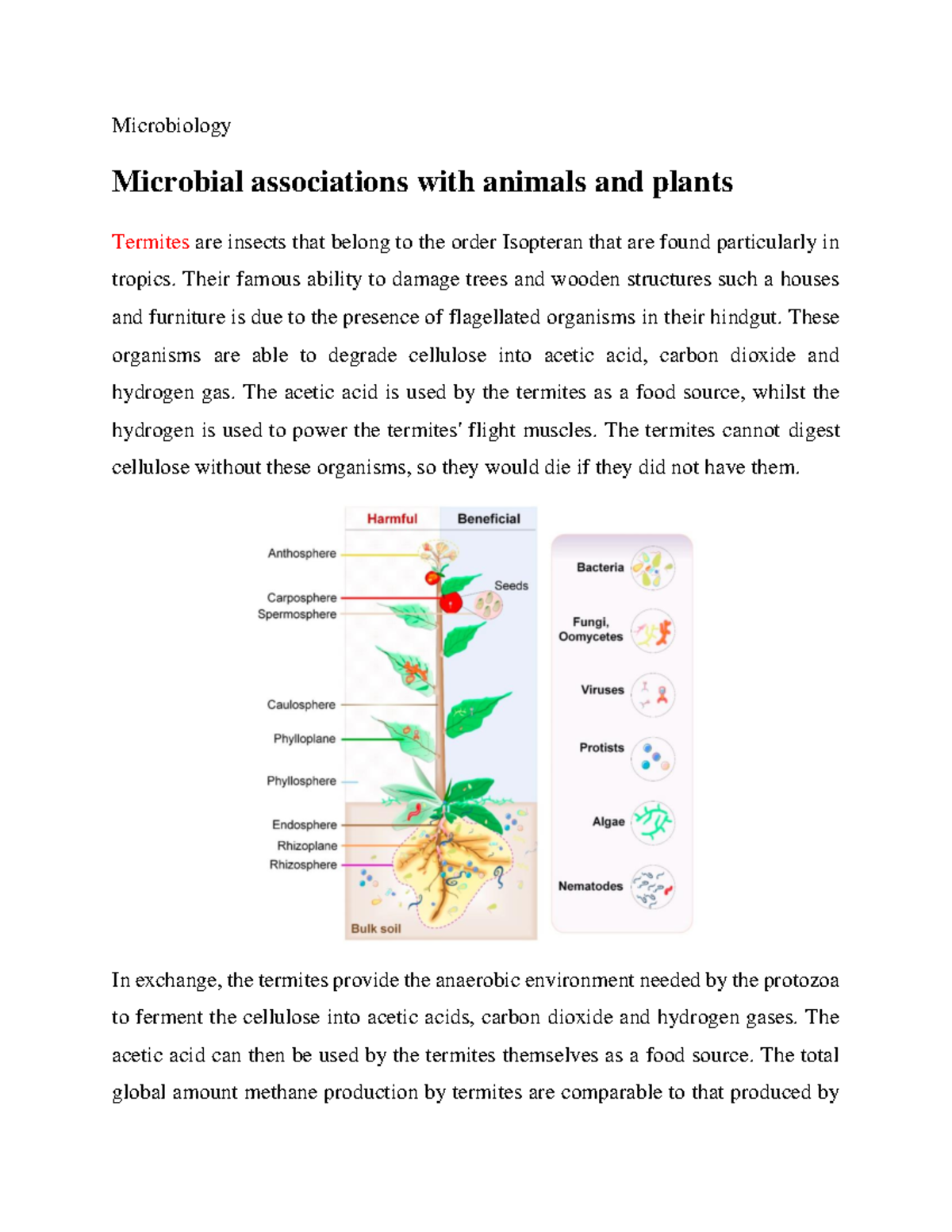 Microbiology

Microbial associations with animals and plants

Termites are insects that belong to the order Isopteran that are found particularly in tropics. Their famous ability to damage trees and wooden structures such a houses and furniture is due to the presence of flagellated organisms in their hindgut. These organisms are able to degrade cellulose into acetic acid, carbon dioxide and hydrogen gas. The acetic acid is used by the termites as a food source, whilst the hydrogen is used to power the termites' flight muscles. The termites cannot digest cellulose without these organisms, so they would die if they did not have them.

Harmful
Beneficial
Anthosphere
Carposphere
Spermosphere
Seeds
Caulosphere
Phylloplane
Phyllosphere
Endosphere
Rhizoplane
Rhizosphere
Bulk soil
Bacteria
Fungi, Oomycetes
Viruses
Protists
Algae
Nematodes

In exchange, the termites provide the anaerobic environment needed by the protozoa to ferment the cellulose into acetic acids, carbon dioxide and hydrogen gases. The acetic acid can then be used by the termites themselves as a food source. The total global amount methane production by termites are comparable to that produced by